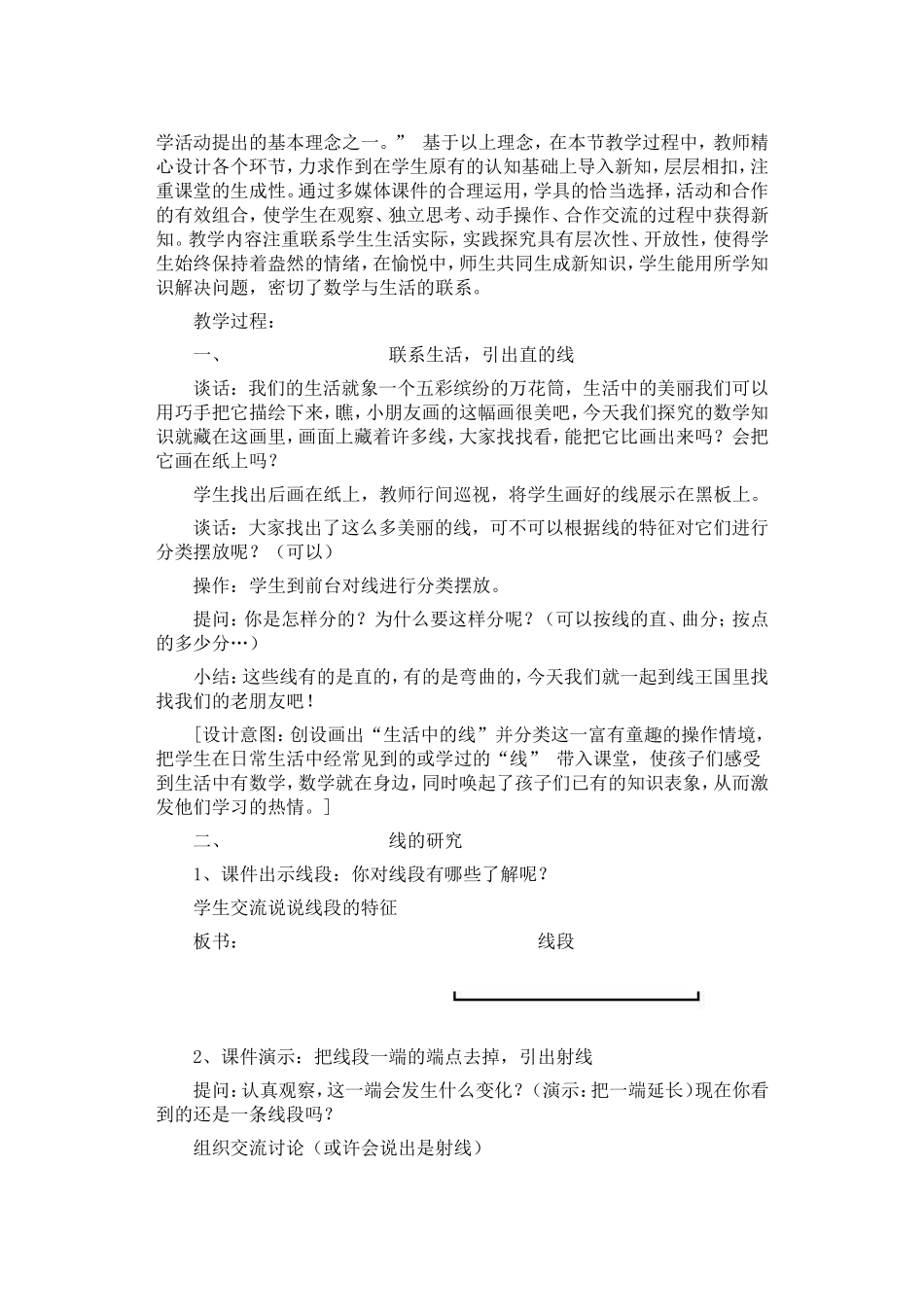 学活动提出的基本理念之一。” 基于以上理念，在本节教学过程中，教师精心设计各个环节，力求作到在学生原有的认知基础上导入新知，层层相扣，注重课堂的生成性。通过多媒体课件的合理运用，学具的恰当选择，活动和合作的有效组合，使学生在观察、独立思考、动手操作、合作交流的过程中获得新知。教学内容注重联系学生生活实际，实践探究具有层次性、开放性，使得学生始终保持着盎然的情绪，在愉悦中，师生共同生成新知识，学生能用所学知识解决问题，密切了数学与生活的联系。

教学过程：

一、 联系生活，引出直的线

谈话：我们的生活就象一个五彩缤纷的万花筒，生活中的美丽我们可以用巧手把它描绘下来，瞧，小朋友画的这幅画很美吧，今天我们探究的数学知识就藏在这画里，画面上藏着许多线，大家找找看，能把它比画出来吗？会把它画在纸上吗？

学生找出后画在纸上，教师行间巡视，将学生画好的线展示在黑板上。

谈话：大家找出了这么多美丽的线，可不可以根据线的特征对它们进行分类摆放呢？（可以）

操作：学生到前台对线进行分类摆放。

提问：你是怎样分的？为什么要这样分呢？（可以按线的直、曲分；按点的多少分…）

小结：这些线有的是直的，有的是弯曲的，今天我们就一起到线王国里找找我们的老朋友吧！

[设计意图：创设画出“生活中的线”并分类这一富有童趣的操作情境，把学生在日常生活中经常见到的或学过的“线” 带入课堂，使孩子们感受到生活中有数学，数学就在身边，同时唤起了孩子们已有的知识表象，从而激发他们学习的热情。]

二、 线的研究

1、课件出示线段：你对线段有哪些了解呢？

学生交流说说线段的特征

板书： 线段

2、课件演示：把线段一端的端点去掉，引出射线

提问：认真观察，这一端会发生什么变化？（演示：把一端延长）现在你看到的还是一条线段吗？

组织交流讨论（或许会说出是射线）